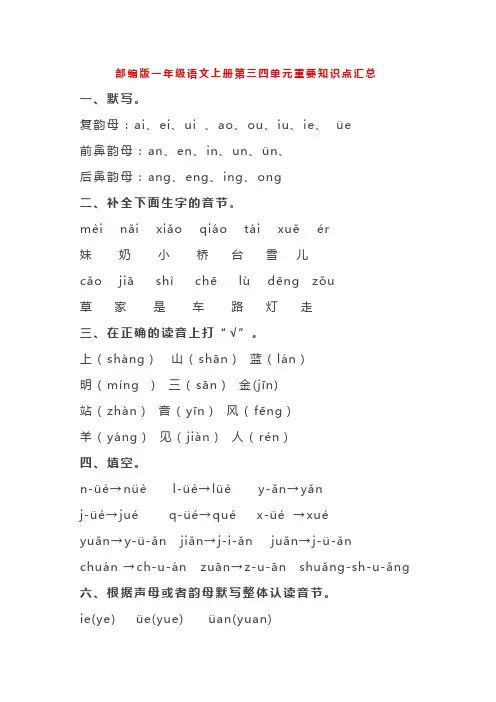 部编版一年级语文上册第三四单元重要知识点汇总

一、默写。

复韵母：ai、ei、ui 、ao、ou、iu、ie、 üe

前鼻韵母：an、en、in、un、ün、

后鼻韵母：ang、eng、ing、ong

二、补全下面生字的音节。

mèi nǎi xiǎo qiáo tái xuě ér

妹 奶 小 桥 台 雪 儿

cǎo jiā shì chē lù dēng zǒu

草 家 是 车 路 灯 走

三、在正确的读音上打“√”。

上（shàng） 山（shān） 蓝（lán）

明（míng ） 三（sān） 金(jīn)

站（zhàn） 音（yīn） 风（fēng）

羊（yáng） 见（jiàn） 人（rén）

四、填空。

n-üè→nüè l-üè→lüè y-ǎn→yǎn

j-üé→jué q-üé→qué x-üé →xué

yuǎn→y-ü-ǎn jiǎn→j-i-ǎn juǎn→j-ü-ǎn

chuán →ch-u-án zuān→z-u-ān shuǎng-sh-u-ǎng

六、根据声母或者韵母默写整体认读音节。

ie(ye) üe(yue) üan(yuan)